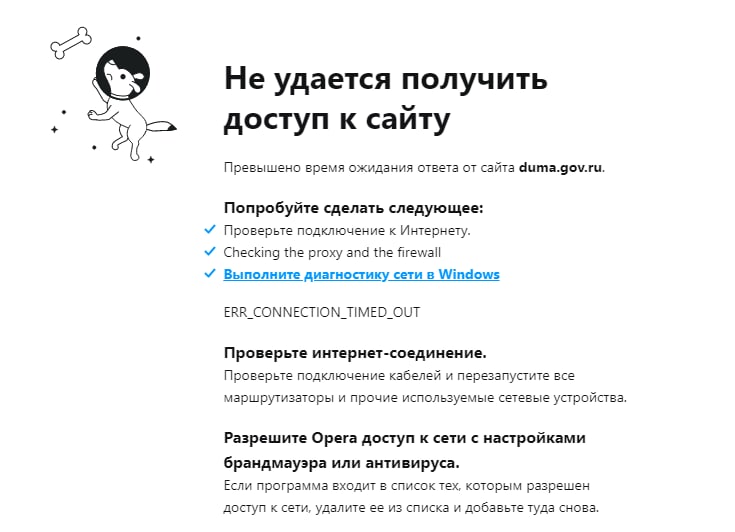 Не удается получить доступ к сайту

Превышено время ожидания ответа от сайта duma.gov.ru.

Попробуйте сделать следующее:
Проверьте подключение к Интернету.
Checking the proxy and the firewall
Выполните диагностику сети в Windows

ERR_CONNECTION_TIMED_OUT

Проверьте интернет-соединение.
Проверьте подключение кабелей и перезапустите все маршрутизаторы и прочие используемые сетевые устройства.

Разрешите Opera доступ к сети с настройками брандмауэра или антивируса.
Если программа входит в список тех, которым разрешен доступ к сети, удалите ее из списка и добавьте туда снова.